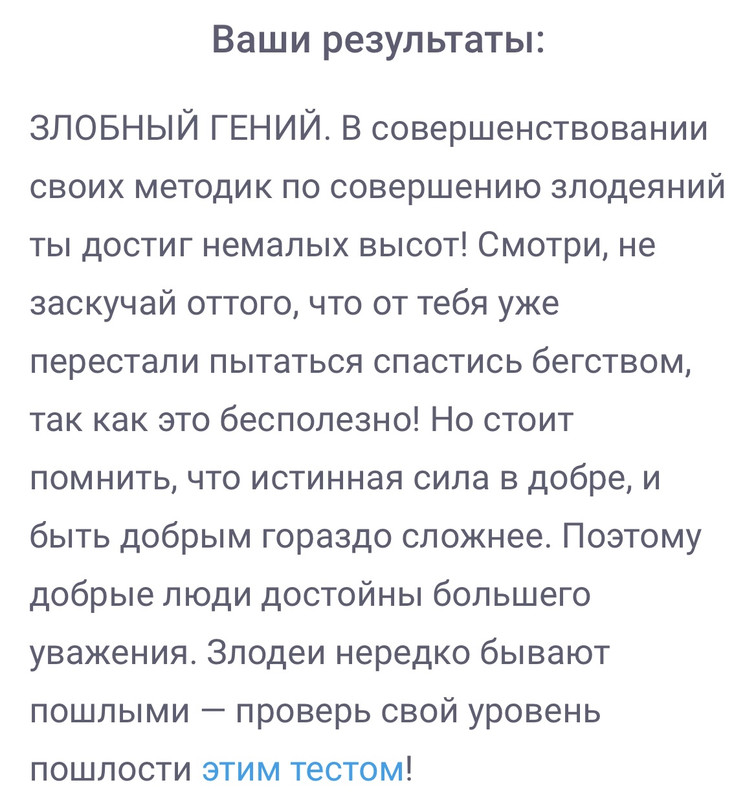 Ваши результаты:

ЗЛОБНЫЙ ГЕНИЙ. В совершенствовании своих методик по совершению злодеяний ты достиг немалых высот! Смотри, не заскучай оттого, что от тебя уже перестали пытаться спастись бегством, так как это бесполезно! Но стоит помнить, что истинная сила в добре, и быть добрым гораздо сложнее. Поэтому добрые люди достойны большего уважения. Злодеи нередко бывают пошлыми — проверь свой уровень пошлости этим тестом!